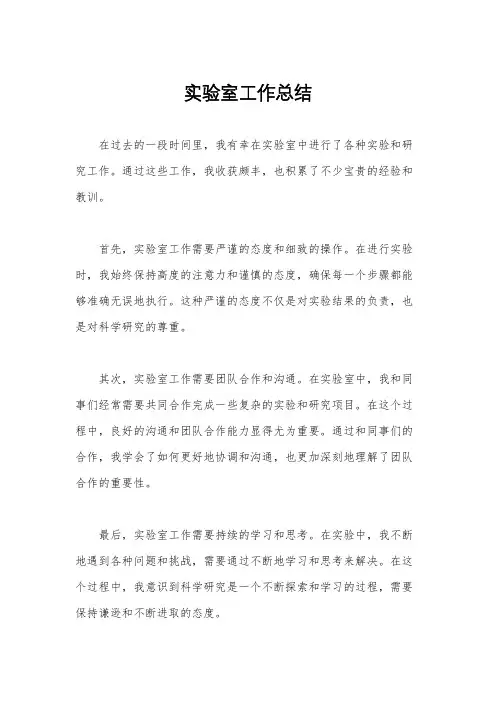 实验室工作总结

在过去的一段时间里，我有幸在实验室中进行了各种实验和研究工作。通过这些工作，我收获颇丰，也积累了不少宝贵的经验和教训。

首先，实验室工作需要严谨的态度和细致的操作。在进行实验时，我始终保持高度的注意力和谨慎的态度，确保每一个步骤都能够准确无误地执行。这种严谨的态度不仅是对实验结果的负责，也是对科学研究的尊重。

其次，实验室工作需要团队合作和沟通。在实验室中，我和同事们经常需要共同合作完成一些复杂的实验和研究项目。在这个过程中，良好的沟通和团队合作能力显得尤为重要。通过和同事们的合作，我学会了如何更好地协调和沟通，也更加深刻地理解了团队合作的重要性。

最后，实验室工作需要持续的学习和思考。在实验中，我不断地遇到各种问题和挑战，需要通过不断地学习和思考来解决。在这个过程中，我意识到科学研究是一个不断探索和学习的过程，需要保持谦逊和不断进取的态度。